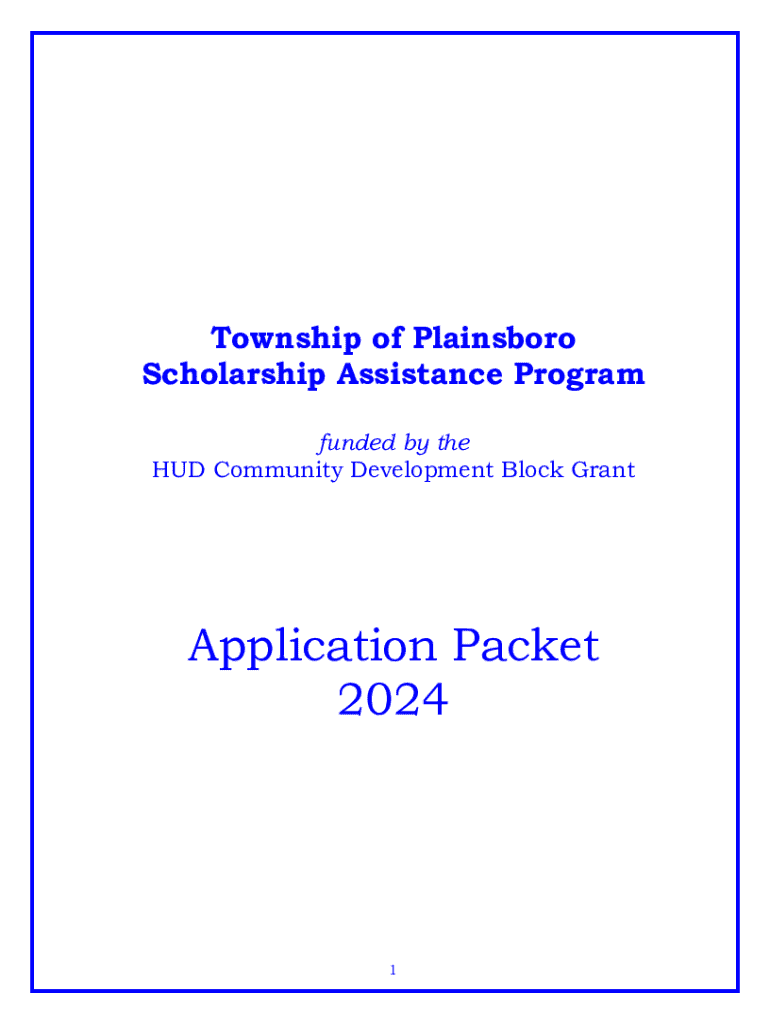 Township of Plainsboro
Scholarship Assistance Program

funded by the
HUD Community Development Block Grant

Application Packet
2024

1